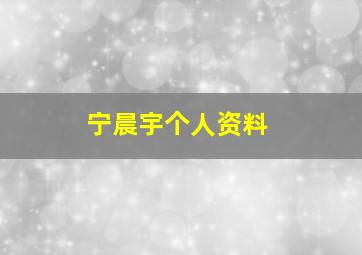 宁晨宇个人资料